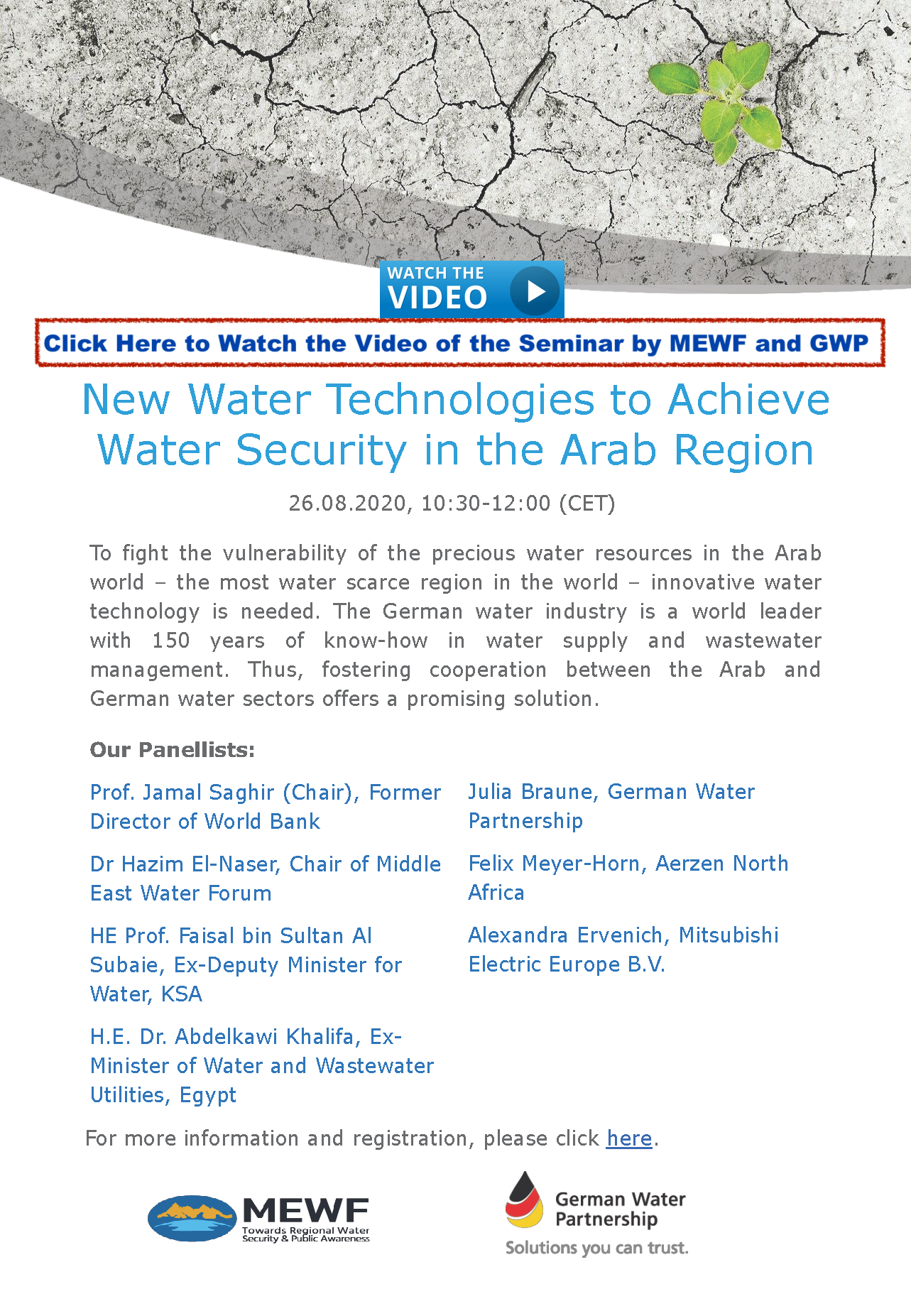 WATCH THE VIDEO

Click Here to Watch the Video of the Seminar by MEWF and GWP

New Water Technologies to Achieve Water Security in the Arab Region

26.08.2020, 10:30-12:00 (CET)

To fight the vulnerability of the precious water resources in the Arab world – the most water scarce region in the world – innovative water technology is needed. The German water industry is a world leader with 150 years of know-how in water supply and wastewater management. Thus, fostering cooperation between the Arab and German water sectors offers a promising solution.

Our Panellists:

Prof. Jamal Saghir (Chair), Former Director of World Bank

Dr Hazim El-Naser, Chair of Middle East Water Forum

HE Prof. Faisal bin Sultan Al Subaie, Ex-Deputy Minister for Water, KSA

H.E. Dr. Abdelkawi Khalifa, Ex-Minister of Water and Wastewater Utilities, Egypt

Julia Braune, German Water Partnership

Felix Meyer-Horn, Aerzen North Africa

Alexandra Ervenich, Mitsubishi Electric Europe B.V.

For more information and registration, please click here.

MEWF
Towards Regional Water Security & Public Awareness

German Water Partnership
Solutions you can trust.